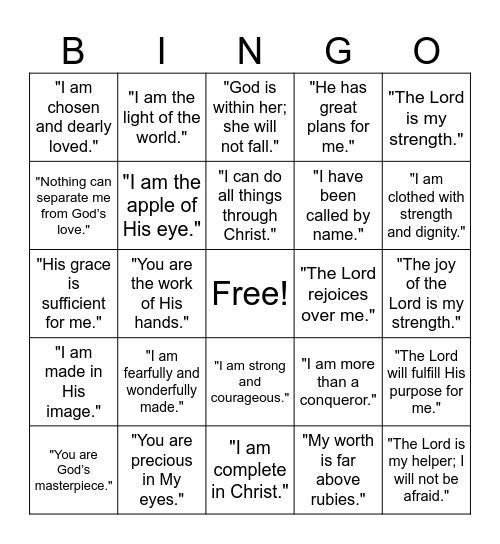 | B | I | N | G | O |
|---|---|---|---|---|
| "I am chosen and dearly loved." | "I am the light of the world." | "God is within her; she will not fall." | "He has great plans for me." | "The Lord is my strength." |
| "Nothing can separate me from God's love." | "I am the apple of His eye." | "I can do all things through Christ." | "I have been called by name." | "I am clothed with strength and dignity." |
| "His grace is sufficient for me." | "You are the work of His hands." | Free! | "The Lord rejoices over me." | "The joy of the Lord is my strength." |
| "I am made in His image." | "I am fearfully and wonderfully made." | "I am strong and courageous." | "I am more than a conqueror." | "The Lord will fulfill His purpose for me." |
| "You are God's masterpiece." | "You are precious in My eyes." | "I am complete in Christ." | "My worth is far above rubies." | "The Lord is my helper; I will not be afraid." |